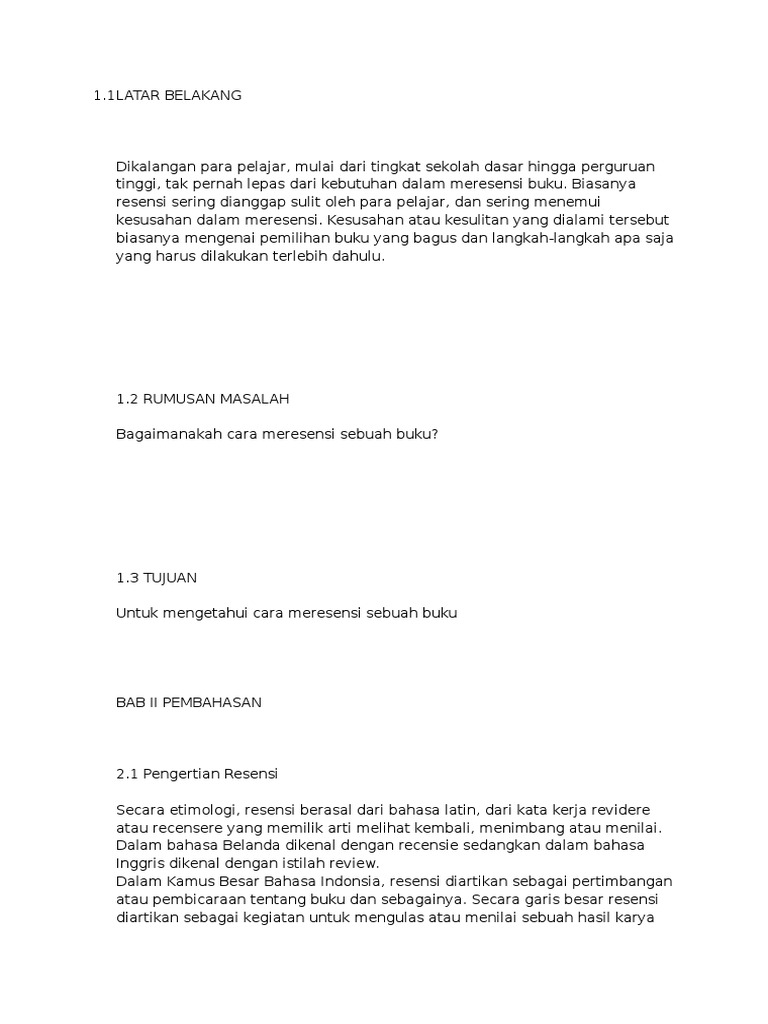 1.1LATAR BELAKANG

Dikalangan para pelajar, mulai dari tingkat sekolah dasar hingga perguruan tinggi, tak pernah lepas dari kebutuhan dalam meresensi buku. Biasanya resensi sering dianggap sulit oleh para pelajar, dan sering menemui kesusahan dalam meresensi. Kesusahan atau kesulitan yang dialami tersebut biasanya mengenai pemilihan buku yang bagus dan langkah-langkah apa saja yang harus dilakukan terlebih dahulu.

1.2 RUMUSAN MASALAH

Bagaimanakah cara meresensi sebuah buku?

1.3 TUJUAN

Untuk mengetahui cara meresensi sebuah buku

BAB II PEMBAHASAN

2.1 Pengertian Resensi

Secara etimologi, resensi berasal dari bahasa latin, dari kata kerja revidere atau recensere yang memilik arti melihat kembali, menimbang atau menilai. Dalam bahasa Belanda dikenal dengan recensie sedangkan dalam bahasa Inggris dikenal dengan istilah review.
Dalam Kamus Besar Bahasa Indonesia, resensi diartikan sebagai pertimbangan atau pembicaraan tentang buku dan sebagainya. Secara garis besar resensi diartikan sebagai kegiatan untuk mengulas atau menilai sebuah hasil karya